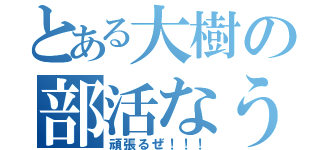 とある大樹の部活なう

頑張るぜ！！！